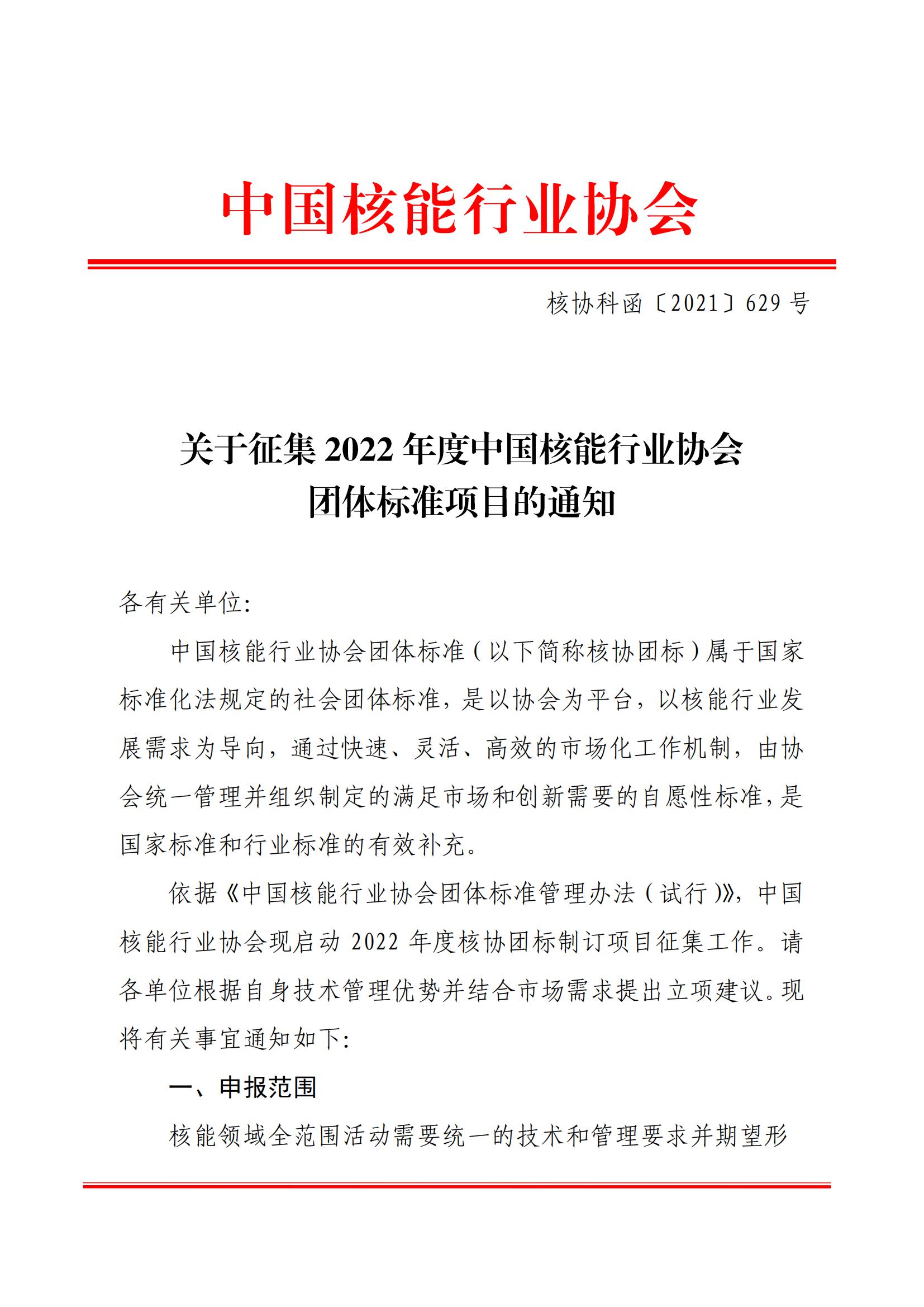 中国核能行业协会

核协科函〔2021〕629 号

关于征集 2022 年度中国核能行业协会团体标准项目的通知

各有关单位:

中国核能行业协会团体标准（以下简称核协团标）属于国家标准化法规定的社会团体标准，是以协会为平台，以核能行业发展需求为导向，通过快速、灵活、高效的市场化工作机制，由协会统一管理并组织制定的满足市场和创新需要的自愿性标准，是国家标准和行业标准的有效补充。

依据《中国核能行业协会团体标准管理办法（试行）》，中国核能行业协会现启动 2022 年度核协团标制订项目征集工作。请各单位根据自身技术管理优势并结合市场需求提出立项建议。现将有关事宜通知如下:

一、申报范围

核能领域全范围活动需要统一的技术和管理要求并期望形